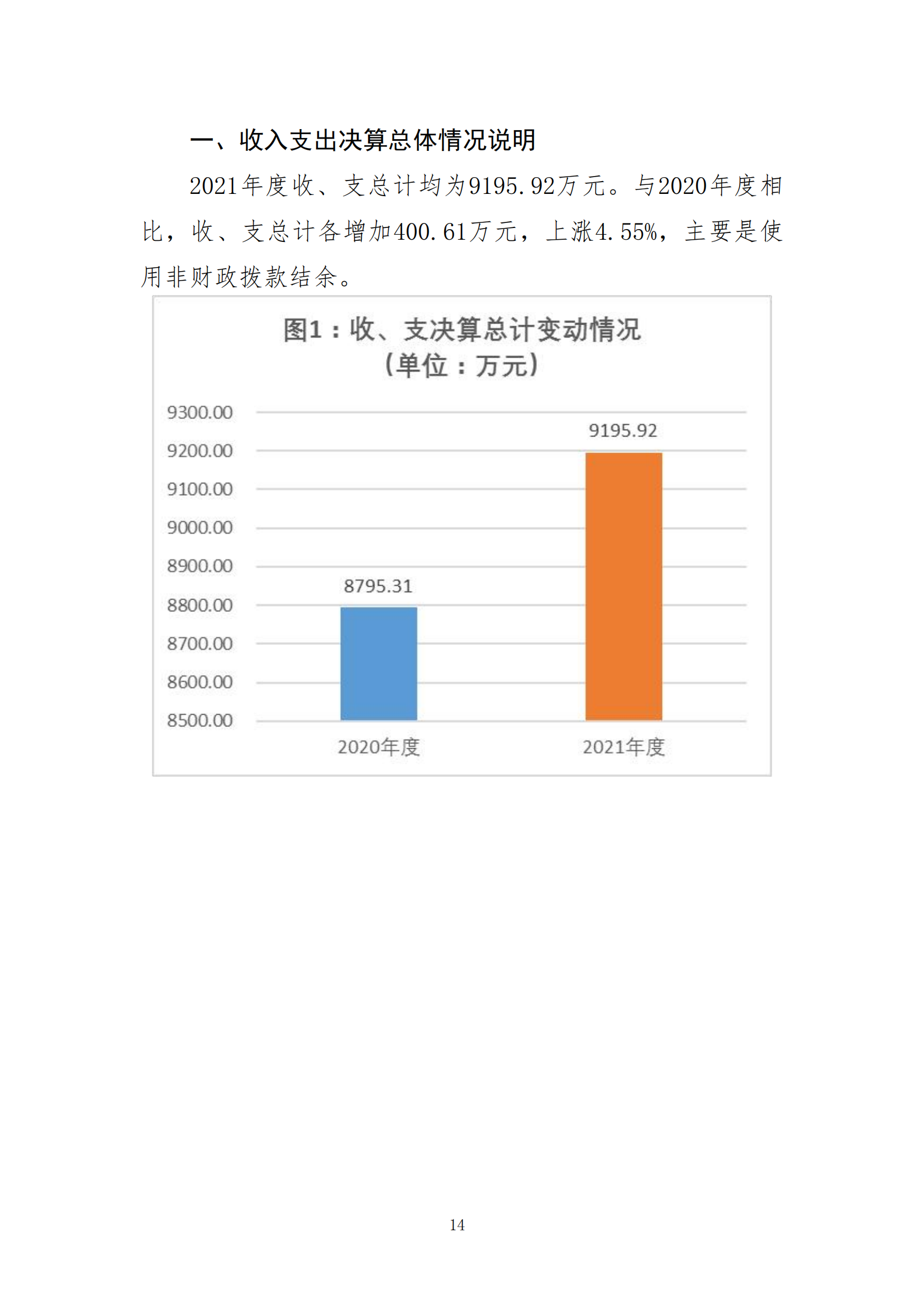 一、收入支出决算总体情况说明

2021年度收、支总计均为9195.92万元。与2020年度相比，收、支总计各增加400.61万元，上涨4.55%，主要是使用非财政拨款结余。

图1：收、支决算总计变动情况
（单位：万元）

9300.00
9200.00
9100.00
9000.00
8900.00
8800.00
8700.00
8600.00
8500.00

8795.31
9195.92

2020年度
2021年度

14